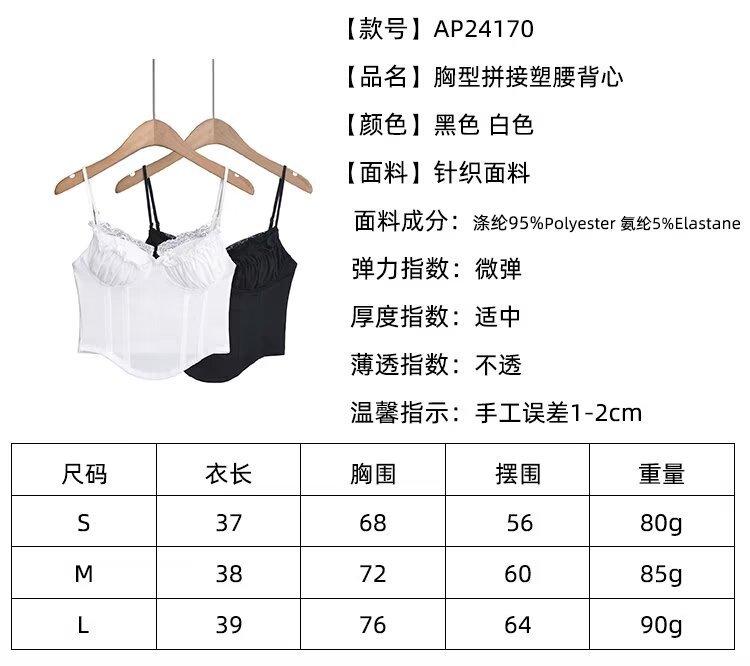 【款号】AP24170

【品名】胸型拼接塑腰背心

【颜色】黑色 白色

【面料】针织面料

面料成分：涤纶95%Polyester 氨纶5%Elastane

弹力指数：微弹

厚度指数：适中

薄透指数：不透

温馨指示：手工误差1-2cm

| 尺码 | 衣长 | 胸围 | 摆围 | 重量 |
|---|---|---|---|---|
| S | 37 | 68 | 56 | 80g |
| M | 38 | 72 | 60 | 85g |
| L | 39 | 76 | 64 | 90g |